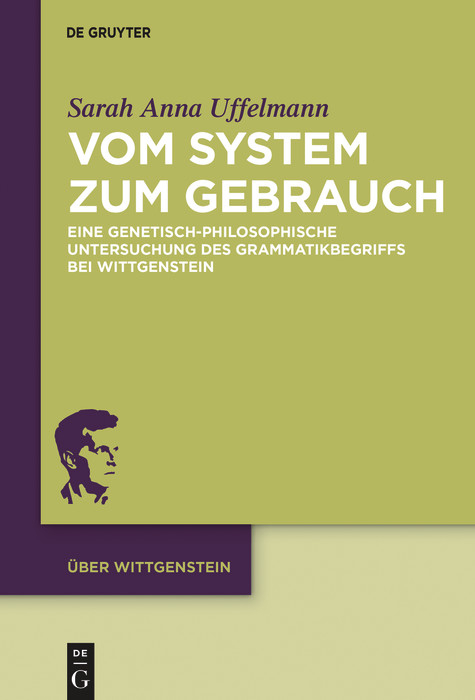 DE GRUYTER

Sarah Anna Uffelmann

VOM SYSTEM ZUM GEBRAUCH

EINE GENETISCH-PHILOSOPHISCHE UNTERSUCHUNG DES GRAMMATIKBEGRIFFS BEI WITTGENSTEIN

ÜBER WITTGENSTEIN

DE G